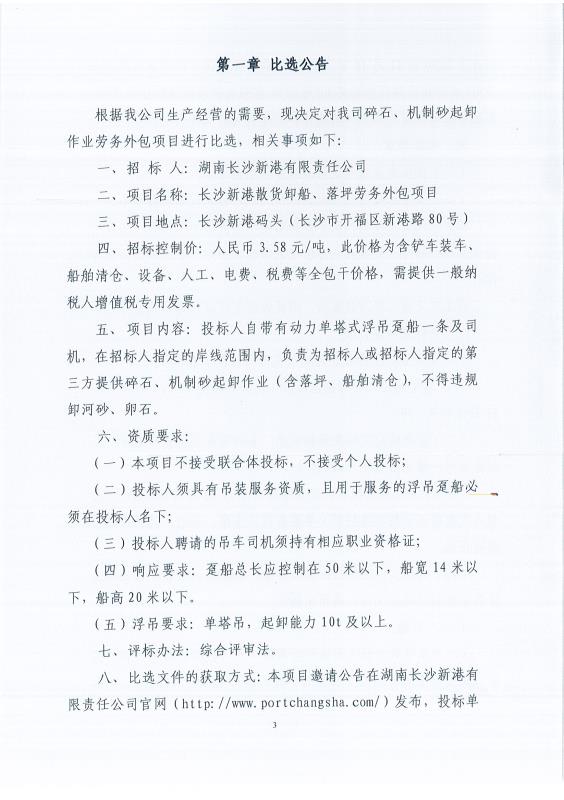 第一章 比选公告

根据我公司生产经营的需要，现决定对我司碎石、机制砂起卸作业劳务外包项目进行比选，相关事项如下：

一、招 标 人：湖南长沙新港有限责任公司

二、项目名称：长沙新港散货卸船、落坪劳务外包项目

三、项目地点：长沙新港码头（长沙市开福区新港路80号）

四、招标控制价：人民币3.58元/吨，此价格为含铲车装车、船舶清仓、设备、人工、电费、税费等全包干价格，需提供一般纳税人增值税专用发票。

五、项目内容：投标人自带有动力单塔式浮吊趸船一条及司机，在招标人指定的岸线范围内，负责为招标人或招标人指定的第三方提供碎石、机制砂起卸作业（含落坪、船舶清仓），不得违规卸河砂、卵石。

六、资质要求：

（一）本项目不接受联合体投标，不接受个人投标；

（二）投标人须具有吊装服务资质，且用于服务的浮吊趸船必须在投标人名下；

（三）投标人聘请的吊车司机须持有相应职业资格证；

（四）响应要求：趸船总长应控制在50米以下，船宽14米以下，船高20米以下。

（五）浮吊要求：单塔吊，起卸能力10t及以上。

七、评标办法：综合评审法。

八、比选文件的获取方式：本项目邀请公告在湖南长沙新港有限责任公司官网（http://www.portchangsha.com/）发布，投标单

3